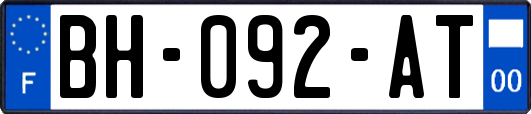 F

BH-092-AT

00